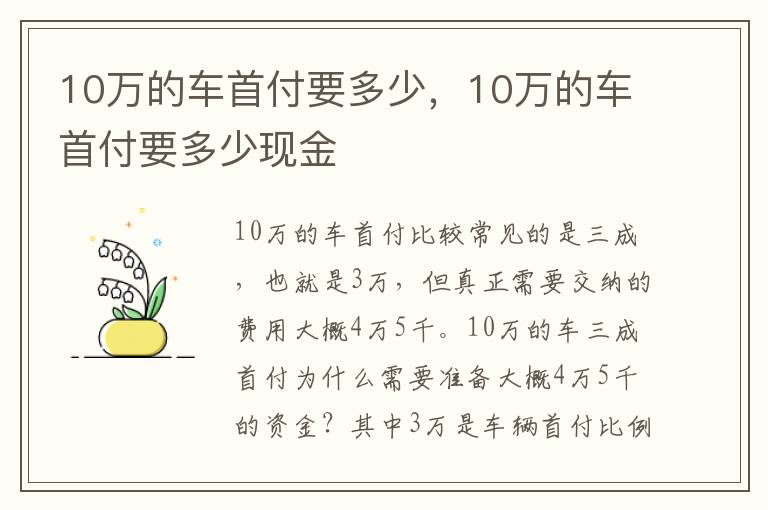 10万的车首付要多少，10万的车首付要多少现金

10万的车首付比较常见的是三成，也就是3万，但真正需要交纳的费用大概4万5千。10万的车三成首付为什么需要准备大概4万5千的资金？其中3万是车辆首付比例